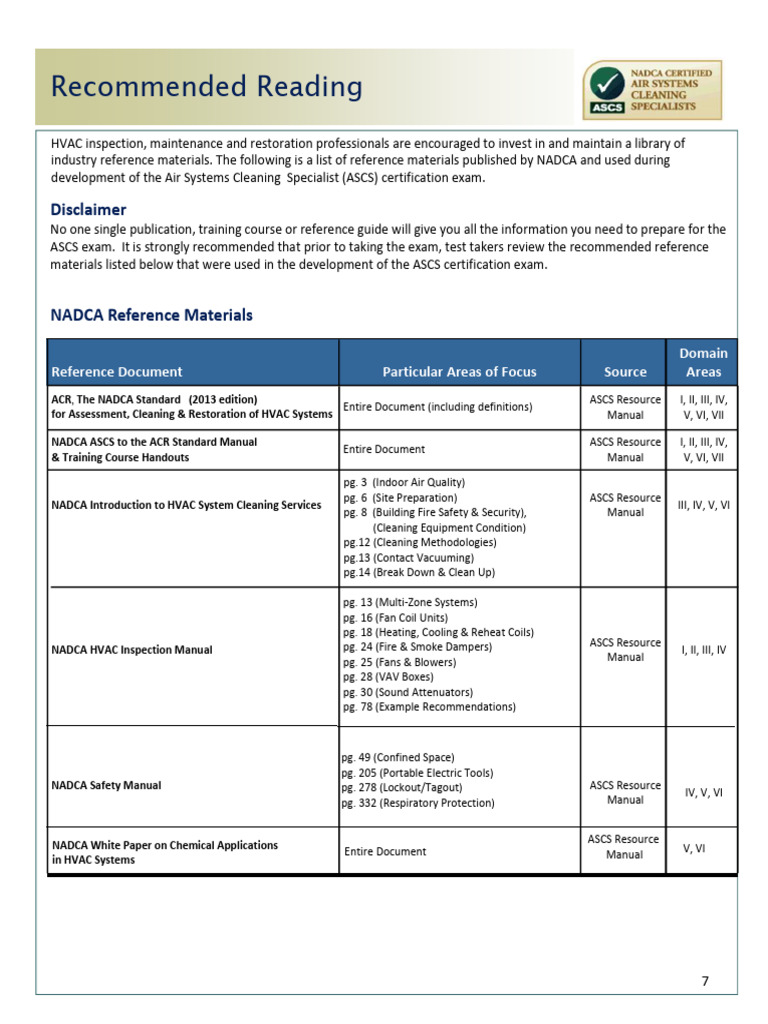 Recommended Reading

NADCA CERTIFIED AIR SYSTEMS CLEANING SPECIALISTS
ASCS

HVAC inspection, maintenance and restoration professionals are encouraged to invest in and maintain a library of industry reference materials. The following is a list of reference materials published by NADCA and used during development of the Air Systems Cleaning Specialist (ASCS) certification exam.

Disclaimer
No one single publication, training course or reference guide will give you all the information you need to prepare for the ASCS exam. It is strongly recommended that prior to taking the exam, test takers review the recommended reference materials listed below that were used in the development of the ASCS certification exam.

NADCA Reference Materials

| Reference Document | Particular Areas of Focus | Source | Domain Areas |
|---|---|---|---|
| ACR, The NADCA Standard (2013 edition) for Assessment, Cleaning & Restoration of HVAC Systems | Entire Document (including definitions) | ASCS Resource Manual | I, II, III, IV, V, VI, VII |
| NADCA ASCS to the ACR Standard Manual & Training Course Handouts | Entire Document | ASCS Resource Manual | I, II, III, IV, V, VI, VII |
| NADCA Introduction to HVAC System Cleaning Services | pg. 3 (Indoor Air Quality) pg. 6 (Site Preparation) pg. 8 (Building Fire Safety & Security), (Cleaning Equipment Condition) pg.12 (Cleaning Methodologies) pg.13 (Contact Vacuuming) pg.14 (Break Down & Clean Up) | ASCS Resource Manual | III, IV, V, VI |
| NADCA HVAC Inspection Manual | pg. 13 (Multi-Zone Systems) pg. 16 (Fan Coil Units) pg. 18 (Heating, Cooling & Reheat Coils) pg. 24 (Fire & Smoke Dampers) pg. 25 (Fans & Blowers) pg. 28 (VAV Boxes) pg. 30 (Sound Attenuators) pg. 78 (Example Recommendations) | ASCS Resource Manual | I, II, III, IV |
| NADCA Safety Manual | pg. 49 (Confined Space) pg. 205 (Portable Electric Tools) pg. 278 (Lockout/Tagout) pg. 332 (Respiratory Protection) | ASCS Resource Manual | IV, V, VI |
| NADCA White Paper on Chemical Applications in HVAC Systems | Entire Document | ASCS Resource Manual | V, VI |

7